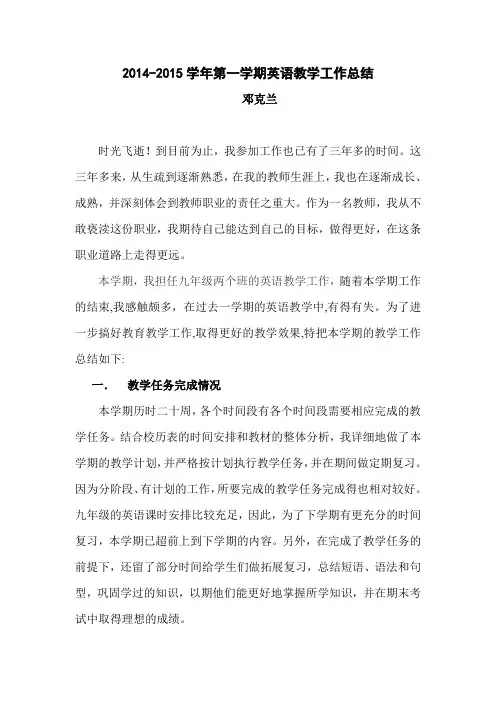 2014-2015 学年第一学期英语教学工作总结

邓克兰

时光飞逝！到目前为止，我参加工作也已有了三年多的时间。这三年多来，从生疏到逐渐熟悉，在我的教师生涯上，我也在逐渐成长、成熟，并深刻体会到教师职业的责任之重大。作为一名教师，我从不敢亵渎这份职业，我期待自己能达到自己的目标，做得更好，在这条职业道路上走得更远。

本学期，我担任九年级两个班的英语教学工作，随着本学期工作的结束,我感触颇多，在过去一学期的英语教学中,有得有失。为了进一步搞好教育教学工作,取得更好的教学效果,特把本学期的教学工作总结如下:

一.　教学任务完成情况

本学期历时二十周，各个时间段有各个时间段需要相应完成的教学任务。结合校历表的时间安排和教材的整体分析，我详细地做了本学期的教学计划，并严格按计划执行教学任务，并在期间做定期复习。因为分阶段、有计划的工作，所要完成的教学任务完成得也相对较好。九年级的英语课时安排比较充足，因此，为了下学期有更充分的时间复习，本学期已超前上到下学期的内容。另外，在完成了教学任务的前提下，还留了部分时间给学生们做拓展复习，总结短语、语法和句型，巩固学过的知识，以期他们能更好地掌握所学知识，并在期末考试中取得理想的成绩。